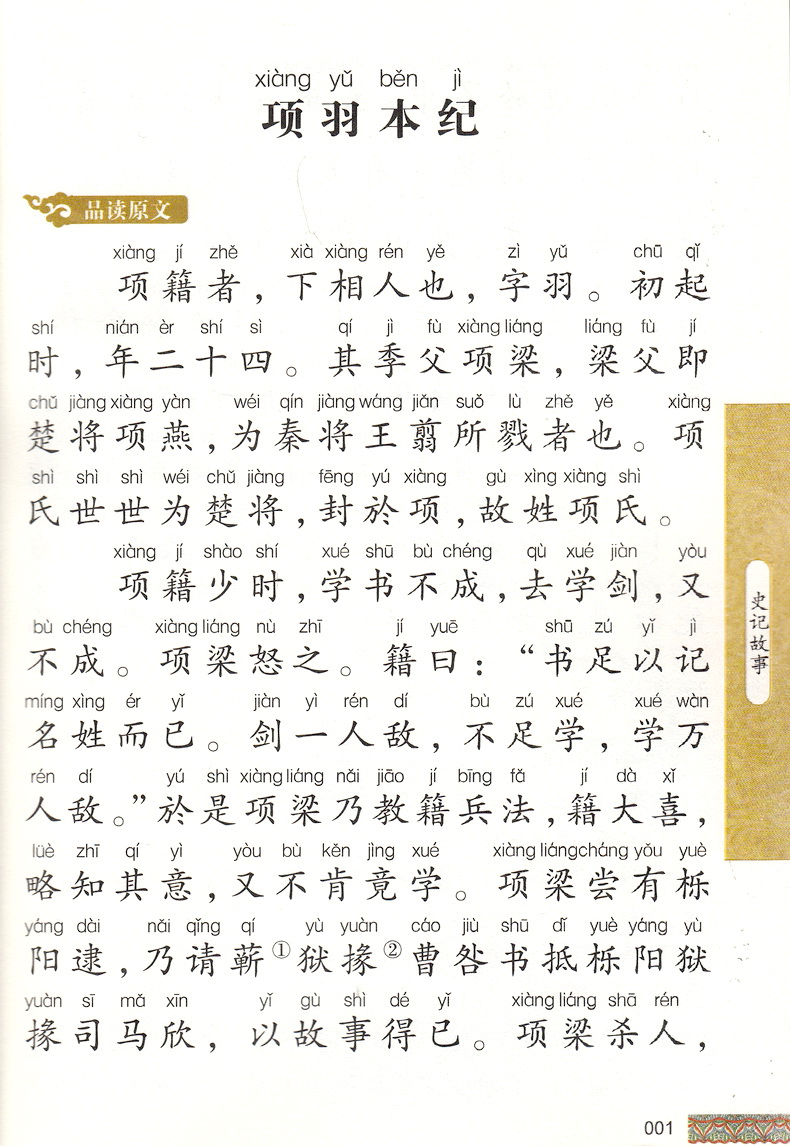 xiàng yǔ běn jì
项羽本纪

品读原文

xiàng jí zhě xià xiàng rén yě zì yǔ chū qǐ
项籍者，下相人也，字羽。初起
shí nián èr shí sì qí jì fù xiàng liáng liáng fù jí
时，年二十四。其季父项梁，梁父即
chǔ jiàng xiàng yàn wéi qín jiàng wáng jiǎn suǒ lù zhě yě xiàng
楚将项燕，为秦将王翦所戮者也。项
shì shì shì wéi chǔ jiàng fēng yú xiàng gù xìng xiàng shì
氏世世为楚将，封於项，故姓项氏。

xiàng jí shào shí xué shū bù chéng qù xué jiàn yòu
项籍少时，学书不成，去学剑，又
bù chéng xiàng liáng nù zhī jí yuē shū zú yǐ jì
不成。项梁怒之。籍曰：“书足以记
míng xìng ér yǐ jiàn yì rén dí bù zú xué xué wàn
名姓而已。剑一人敌，不足学，学万
rén dí yú shì xiàng liáng nǎi jiāo jí bīng fǎ jí dà xǐ
人敌。”於是项梁乃教籍兵法，籍大喜，
lüè zhī qí yì yòu bù kěn jìng xué xiàng liáng cháng yǒu yuè
略知其意，又不肯竟学。项梁尝有栎
yáng dài nǎi qǐng qí yù yuàn cáo jiù shū dǐ yuè yáng yù
阳逮，乃请蕲①狱掾②曹咎书抵栎阳狱
yuàn sī mǎ xīn yǐ gù shì dé yǐ xiàng liáng shā rén
掾司马欣，以故事得已。项梁杀人，

史记故事

001